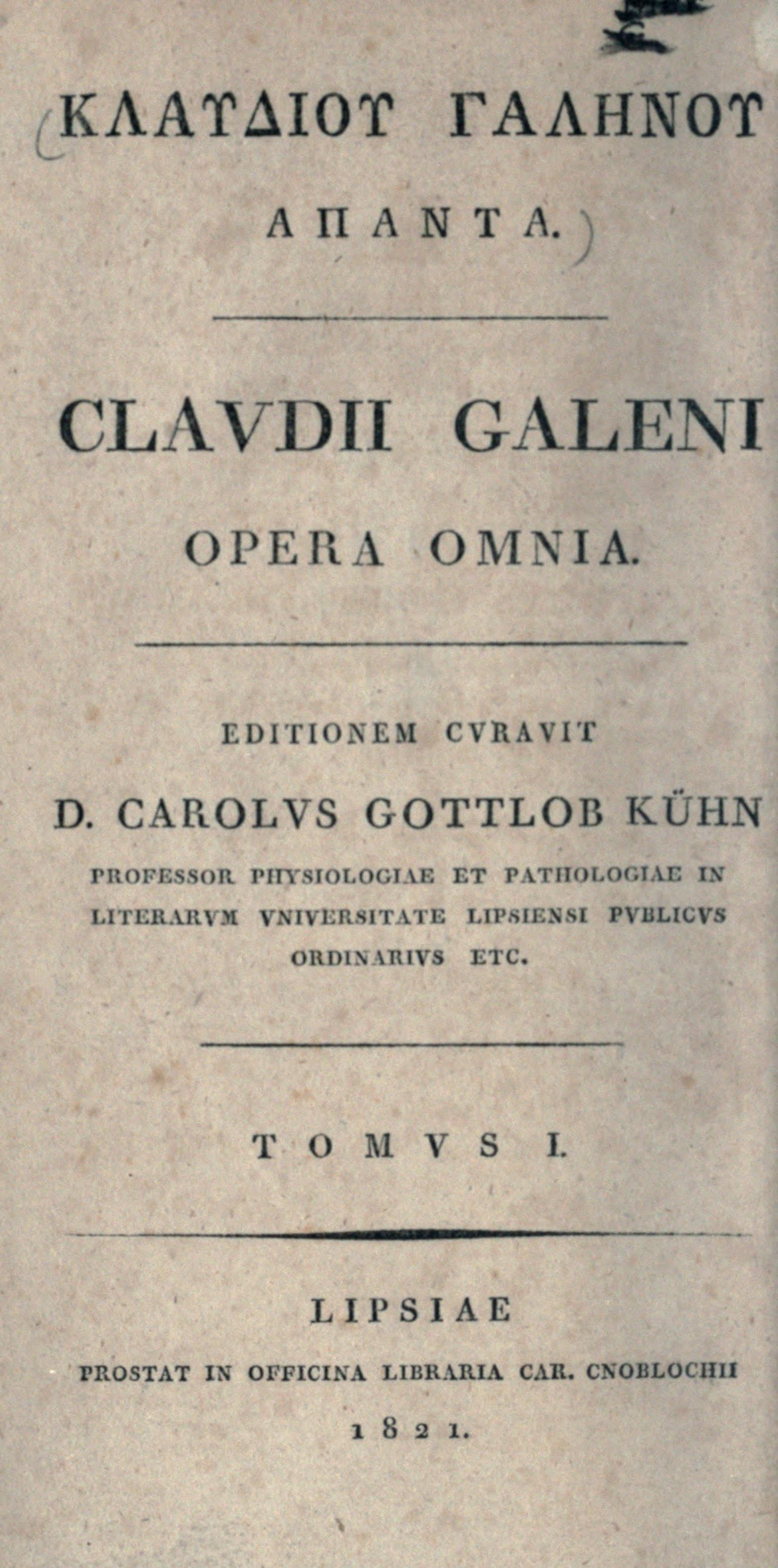 ΚΛΑΥΔΙΟΥ ΓΑΛΗΝΟΥ

ΑΠΑΝΤΑ.

CLAVDII GALENI

OPERA OMNIA.

EDITIONEM CVRAVIT

D. CAROLVS GOTTLOB KÜHN

PROFESSOR PHYSIOLOGIAE ET PATHOLOGIAE IN LITERARVM VNIVERSITATE LIPSIENSI PVBLICVS ORDINARIVS ETC.

TOMVS I.

LIPSIAE

PROSTAT IN OFFICINA LIBRARIA CAR. CNOBLOCHII

1821.